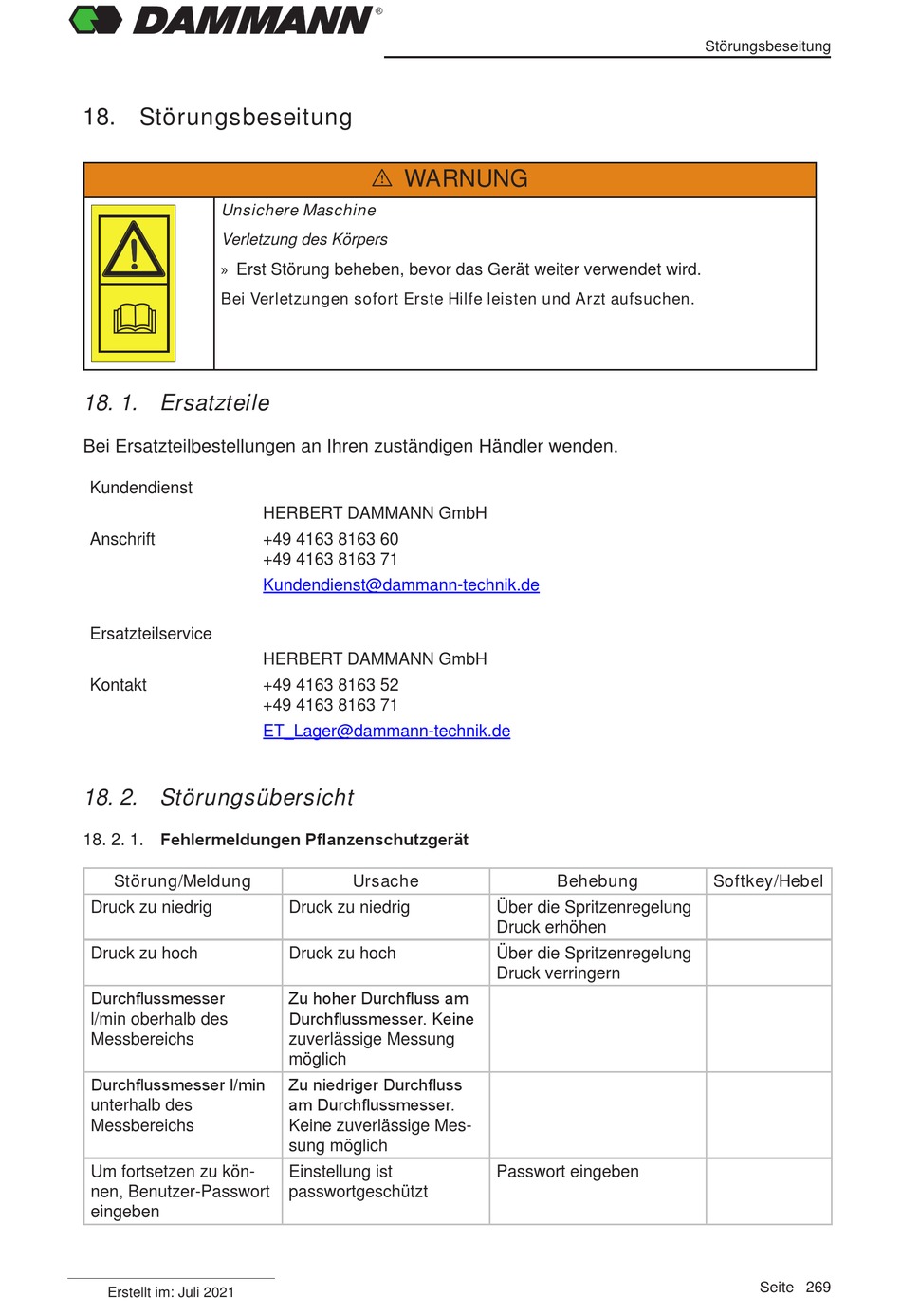 DAMMANN®

Störungsbeseitung

18. Störungsbeseitung

⚠ WARNUNG

Unsichere Maschine

Verletzung des Körpers

» Erst Störung beheben, bevor das Gerät weiter verwendet wird.

Bei Verletzungen sofort Erste Hilfe leisten und Arzt aufsuchen.

18. 1. Ersatzteile

Bei Ersatzteilbestellungen an Ihren zuständigen Händler wenden.

Kundendienst

HERBERT DAMMANN GmbH

Anschrift
+49 4163 8163 60
+49 4163 8163 71
Kundendienst@dammann-technik.de

Ersatzteilservice

HERBERT DAMMANN GmbH

Kontakt
+49 4163 8163 52
+49 4163 8163 71
ET_Lager@dammann-technik.de

18. 2. Störungsübersicht

18. 2. 1. Fehlermeldungen Pflanzenschutzgerät

| Störung/Meldung | Ursache | Behebung | Softkey/Hebel |
|---|---|---|---|
| Druck zu niedrig | Druck zu niedrig | Über die Spritzenregelung Druck erhöhen | |
| Druck zu hoch | Druck zu hoch | Über die Spritzenregelung Druck verringern | |
| Durchflussmesser l/min oberhalb des Messbereichs | Zu hoher Durchfluss am Durchflussmesser. Keine zuverlässige Messung möglich | | |
| Durchflussmesser l/min unterhalb des Messbereichs | Zu niedriger Durchfluss am Durchflussmesser. Keine zuverlässige Messung möglich | | |
| Um fortsetzen zu können, Benutzer-Passwort eingeben | Einstellung ist passwortgeschützt | Passwort eingeben | |

Erstellt im: Juli 2021

Seite 269